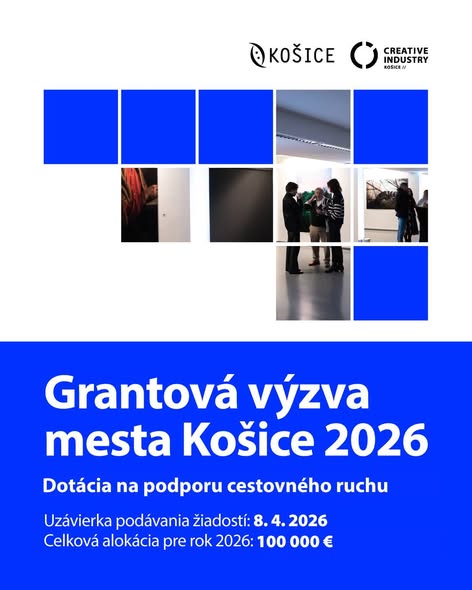 KOŠICE

CREATIVE INDUSTRY KOŠICE //

Grantová výzva mesta Košice 2026

Dotácia na podporu cestovného ruchu

Uzávierka podávania žiadostí: 8. 4. 2026
Celková alokácia pre rok 2026: 100 000 €